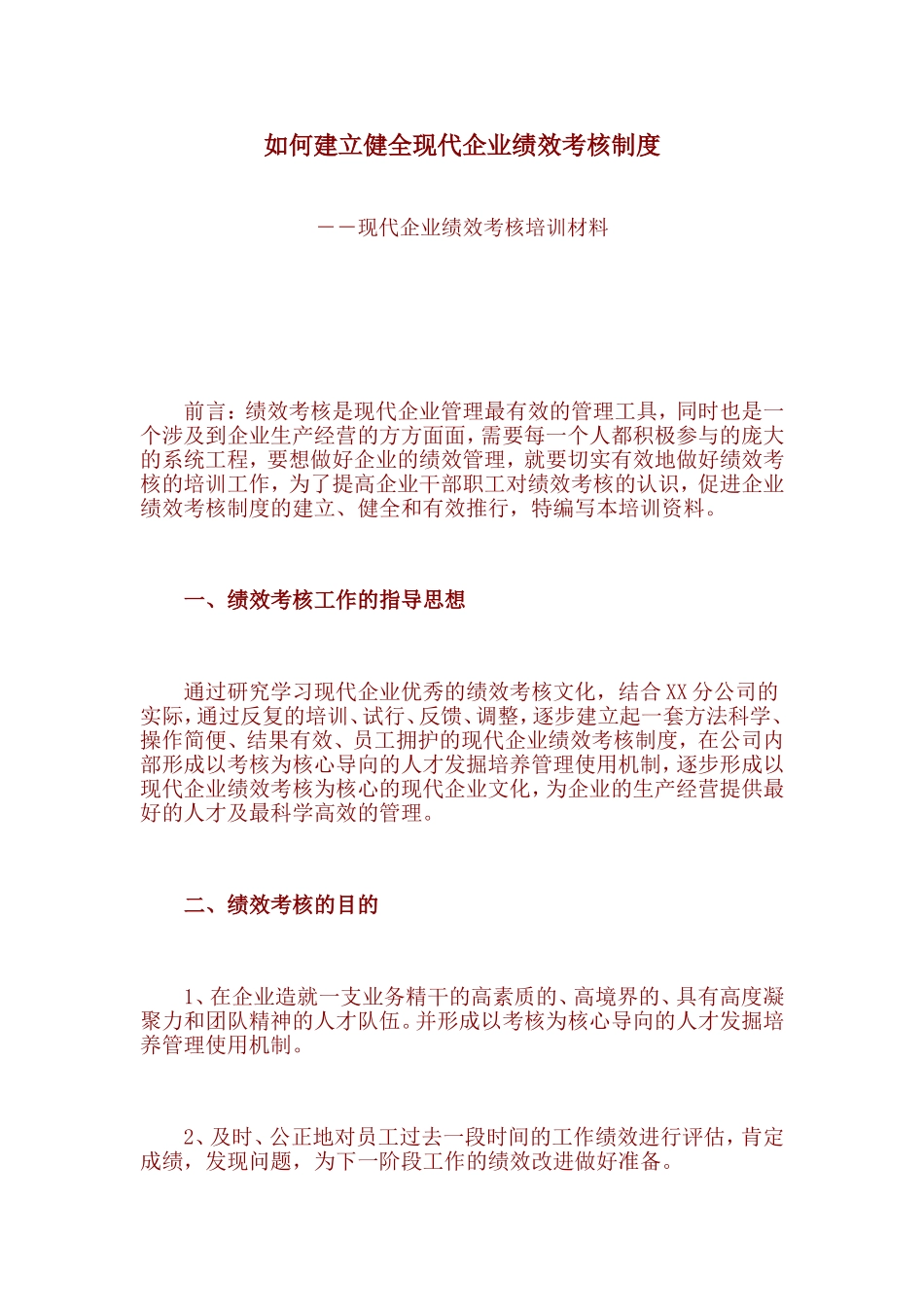 如何建立健全现代企业绩效考核制度

——现代企业绩效考核培训材料

前言：绩效考核是现代企业管理最有效的管理工具，同时也是一个涉及到企业生产经营的方方面面，需要每一个人都积极参与的庞大的系统工程，要想做好企业的绩效管理，就要切实有效地做好绩效考核的培训工作，为了提高企业干部职工对绩效考核的认识，促进企业绩效考核制度的建立、健全和有效推行，特编写本培训资料。

一、绩效考核工作的指导思想

通过研究学习现代企业优秀的绩效考核文化，结合XX分公司的实际，通过反复的培训、试行、反馈、调整，逐步建立起一套方法科学、操作简便、结果有效、员工拥护的现代企业绩效考核制度，在公司内部形成以考核为核心导向的人才发掘培养管理使用机制，逐步形成以现代企业绩效考核为核心的现代企业文化，为企业的生产经营提供最好的人才及最科学高效的管理。

二、绩效考核的目的

1、在企业造就一支业务精干的高素质的、高境界的、具有高度凝聚力和团队精神的人才队伍。并形成以考核为核心导向的人才发掘培养管理使用机制。

2、及时、公正地对员工过去一段时间的工作绩效进行评估，肯定成绩，发现问题，为下一阶段工作的绩效改进做好准备。